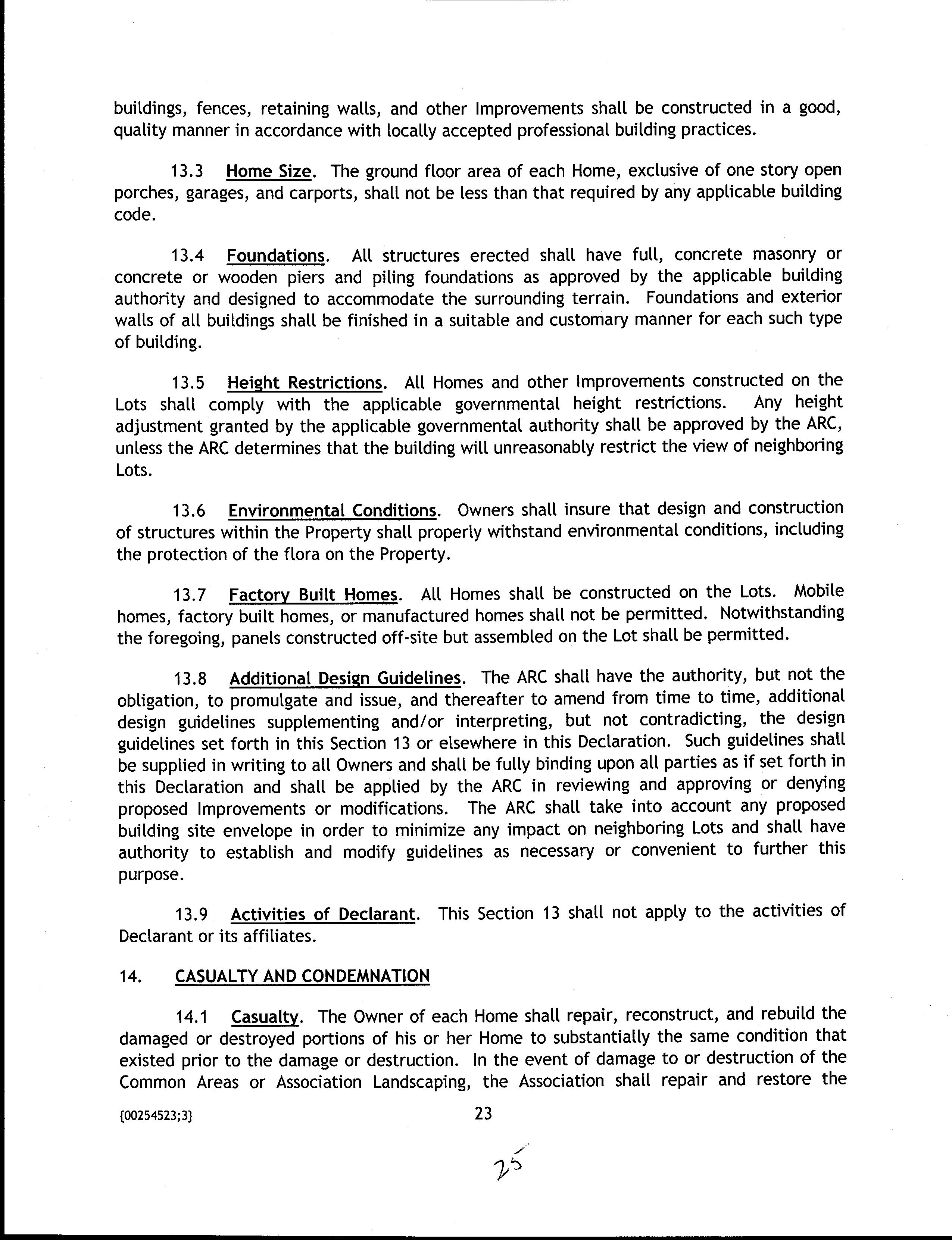 buildings, fences, retaining walls, and other Improvements shall be constructed in a good, quality manner in accordance with locally accepted professional building practices.

13.3 Home Size. The ground floor area of each Home, exclusive of one story open porches, garages, and carports, shall not be less than that required by any applicable building code.

13.4 Foundations. All structures erected shall have full, concrete masonry or concrete or wooden piers and piling foundations as approved by the applicable building authority and designed to accommodate the surrounding terrain. Foundations and exterior walls of all buildings shall be finished in a suitable and customary manner for each such type of building.

13.5 Height Restrictions. All Homes and other Improvements constructed on the Lots shall comply with the applicable governmental height restrictions. Any height adjustment granted by the applicable governmental authority shall be approved by the ARC, unless the ARC determines that the building will unreasonably restrict the view of neighboring Lots.

13.6 Environmental Conditions. Owners shall insure that design and construction of structures within the Property shall properly withstand environmental conditions, including the protection of the flora on the Property.

13.7 Factory Built Homes. All Homes shall be constructed on the Lots. Mobile homes, factory built homes, or manufactured homes shall not be permitted. Notwithstanding the foregoing, panels constructed off-site but assembled on the Lot shall be permitted.

13.8 Additional Design Guidelines. The ARC shall have the authority, but not the obligation, to promulgate and issue, and thereafter to amend from time to time, additional design guidelines supplementing and/or interpreting, but not contradicting, the design guidelines set forth in this Section 13 or elsewhere in this Declaration. Such guidelines shall be supplied in writing to all Owners and shall be fully binding upon all parties as if set forth in this Declaration and shall be applied by the ARC in reviewing and approving or denying proposed Improvements or modifications. The ARC shall take into account any proposed building site envelope in order to minimize any impact on neighboring Lots and shall have authority to establish and modify guidelines as necessary or convenient to further this purpose.

13.9 Activities of Declarant. This Section 13 shall not apply to the activities of Declarant or its affiliates.

14. CASUALTY AND CONDEMNATION

14.1 Casualty. The Owner of each Home shall repair, reconstruct, and rebuild the damaged or destroyed portions of his or her Home to substantially the same condition that existed prior to the damage or destruction. In the event of damage to or destruction of the Common Areas or Association Landscaping, the Association shall repair and restore the

{00254523;3} 23

25